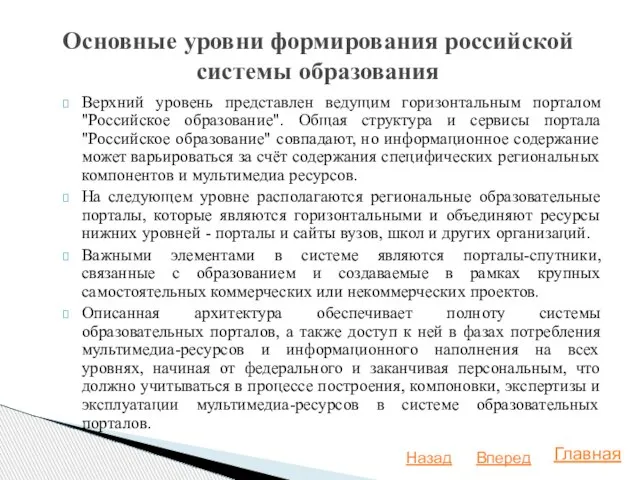 Основные уровни формирования российской системы образования

Верхний уровень представлен ведущим горизонтальным порталом "Российское образование". Общая структура и сервисы портала "Российское образование" совпадают, но информационное содержание может варьироваться за счёт содержания специфических региональных компонентов и мультимедиа ресурсов.

На следующем уровне располагаются региональные образовательные порталы, которые являются горизонтальными и объединяют ресурсы нижних уровней - порталы и сайты вузов, школ и других организаций.

Важными элементами в системе являются порталы-спутники, связанные с образованием и создаваемые в рамках крупных самостоятельных коммерческих или некоммерческих проектов.

Описанная архитектура обеспечивает полноту системы образовательных порталов, а также доступ к ней в фазах потребления мультимедиа-ресурсов и информационного наполнения на всех уровнях, начиная от федерального и заканчивая персональным, что должно учитываться в процессе построения, компоновки, экспертизы и эксплуатации мультимедиа-ресурсов в системе образовательных порталов.

Назад Вперед Главная